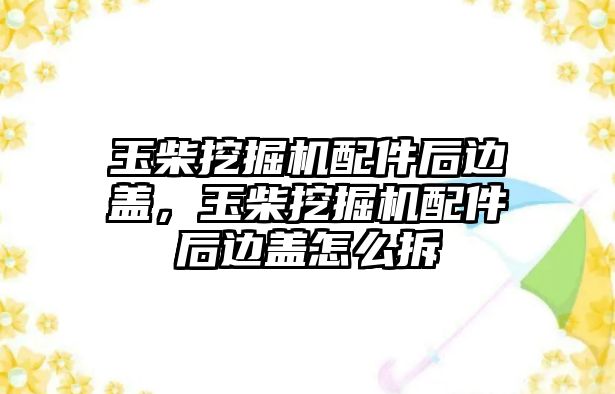 玉柴挖掘机配件后边盖，玉柴挖掘机配件后边盖怎么拆